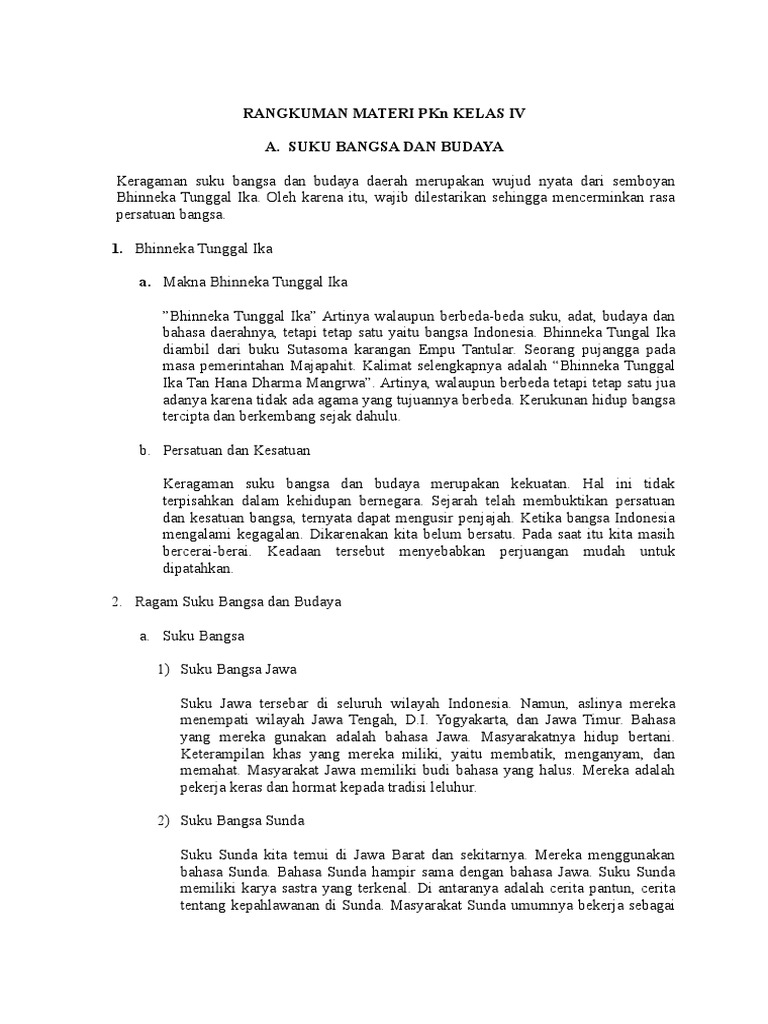 RANGKUMAN MATERI PKn KELAS IV

A. SUKU BANGSA DAN BUDAYA

Keragaman suku bangsa dan budaya daerah merupakan wujud nyata dari semboyan Bhinneka Tunggal Ika. Oleh karena itu, wajib dilestarikan sehingga mencerminkan rasa persatuan bangsa.

1. Bhinneka Tunggal Ika

a. Makna Bhinneka Tunggal Ika

"Bhinneka Tunggal Ika" Artinya walaupun berbeda-beda suku, adat, budaya dan bahasa daerahnya, tetapi tetap satu yaitu bangsa Indonesia. Bhinneka Tungal Ika diambil dari buku Sutasoma karangan Empu Tantular. Seorang pujangga pada masa pemerintahan Majapahit. Kalimat selengkapnya adalah "Bhinneka Tunggal Ika Tan Hana Dharma Mangrwa". Artinya, walaupun berbeda tetapi tetap satu jua adanya karena tidak ada agama yang tujuannya berbeda. Kerukunan hidup bangsa tercipta dan berkembang sejak dahulu.

b. Persatuan dan Kesatuan

Keragaman suku bangsa dan budaya merupakan kekuatan. Hal ini tidak terpisahkan dalam kehidupan bernegara. Sejarah telah membuktikan persatuan dan kesatuan bangsa, ternyata dapat mengusir penjajah. Ketika bangsa Indonesia mengalami kegagalan. Dikarenakan kita belum bersatu. Pada saat itu kita masih bercerai-berai. Keadaan tersebut menyebabkan perjuangan mudah untuk dipatahkan.

2. Ragam Suku Bangsa dan Budaya

a. Suku Bangsa

1) Suku Bangsa Jawa

Suku Jawa tersebar di seluruh wilayah Indonesia. Namun, aslinya mereka menempati wilayah Jawa Tengah, D.I. Yogyakarta, dan Jawa Timur. Bahasa yang mereka gunakan adalah bahasa Jawa. Masyarakatnya hidup bertani. Keterampilan khas yang mereka miliki, yaitu membatik, menganyam, dan memahat. Masyarakat Jawa memiliki budi bahasa yang halus. Mereka adalah pekerja keras dan hormat kepada tradisi leluhur.

2) Suku Bangsa Sunda

Suku Sunda kita temui di Jawa Barat dan sekitarnya. Mereka menggunakan bahasa Sunda. Bahasa Sunda hampir sama dengan bahasa Jawa. Suku Sunda memiliki karya sastra yang terkenal. Di antaranya adalah cerita pantun, cerita tentang kepahlawanan di Sunda. Masyarakat Sunda umumnya bekerja sebagai